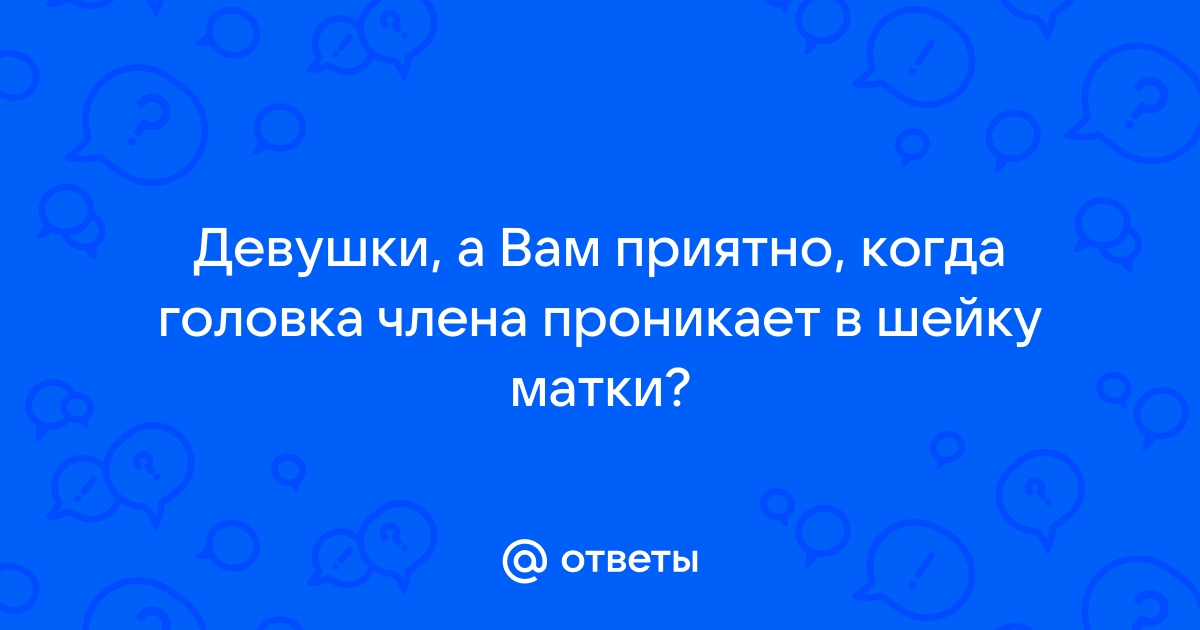 Девушки, а Вам приятно, когда головка члена проникает в шейку матки?

ответы